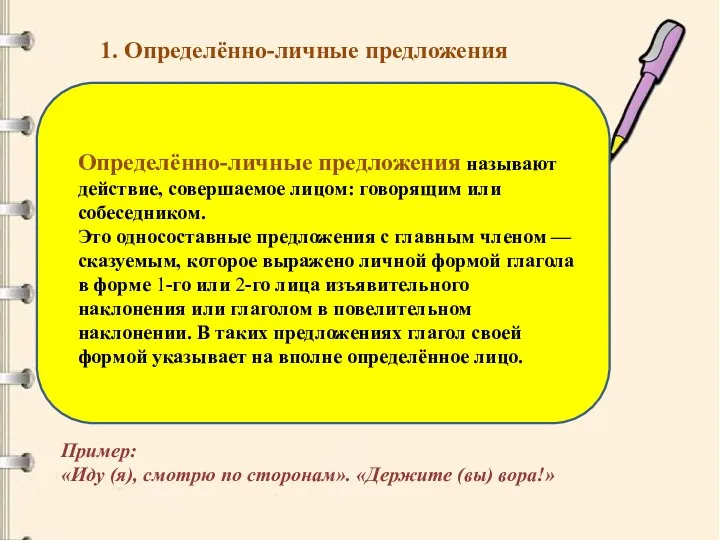 1. Определённо-личные предложения

Определённо-личные предложения называют действие, совершаемое лицом: говорящим или собеседником.
Это односоставные предложения с главным членом — сказуемым, которое выражено личной формой глагола в форме 1-го или 2-го лица изъявительного наклонения или глаголом в повелительном наклонении. В таких предложениях глагол своей формой указывает на вполне определённое лицо.

Пример:
«Иду (я), смотрю по сторонам». «Держите (вы) вора!»